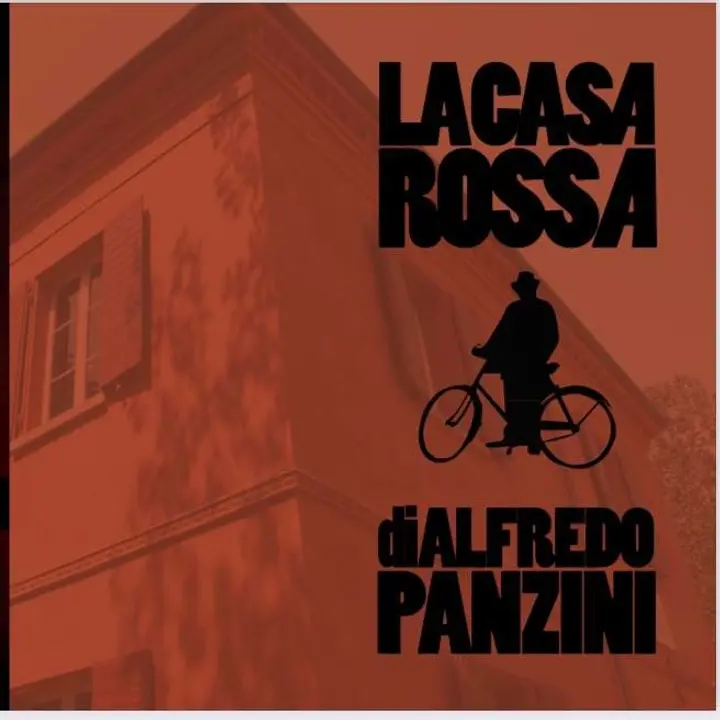 LACASA
ROSSA

diALFREDO
PANZINI